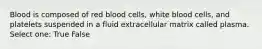 Blood is composed of red blood cells, white blood cells, and platelets suspended in a fluid extracellular matrix called plasma. Select one: True False